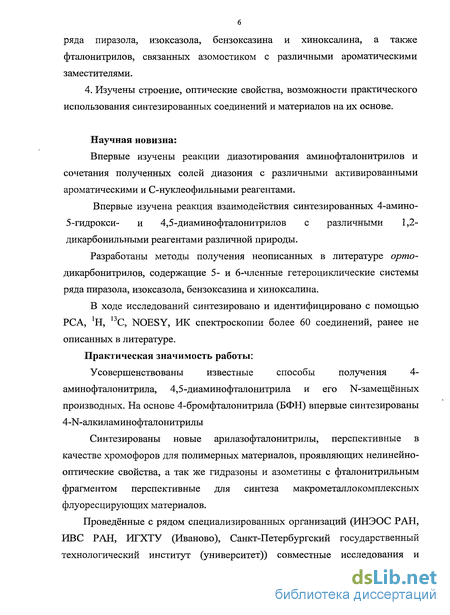 6

ряда пиразола, изоксазола, бензоксазина и хиноксалина, а также фталонитрилов, связанных азомостиком с различными ароматическими заместителями.

4. Изучены строение, оптические свойства, возможности практического использования синтезированных соединений и материалов на их основе.

Научная новизна:

Впервые изучены реакции диазотирования аминофталонитрилов и сочетания полученных солей диазония с различными активированными ароматическими и С-нуклеофильными реагентами.

Впервые изучена реакция взаимодействия синтезированных 4-амино-5-гидрокси- и 4,5-диаминофталонитрилов с различными 1,2-дикарбонильными реагентами различной природы.

Разработаны методы получения неописанных в литературе орто-дикарбонитрилов, содержащие 5- и 6-членные гетероциклические системы ряда пиразола, изоксазола, бензоксазина и хиноксалина.

В ходе исследований синтезировано и идентифицировано с помощью РСА, $^{1}$H, $^{13}$C, NOESY, ИК спектроскопии более 60 соединений, ранее не описанных в литературе.

Практическая значимость работы:

Усовершенствованы известные способы получения 4-аминофталонитрила, 4,5-диаминофталонитрила и его N-замещённых производных. На основе 4-бромфталонитрила (БФН) впервые синтезированы 4-N-алкиламинофталонитрилы

Синтезированы новые арилазофталонитрилы, перспективные в качестве хромофоров для полимерных материалов, проявляющих нелинейно-оптические свойства, а так же гидразоны и азометины с фталонитрильным фрагментом перспективные для синтеза макрометаллокомплексных флуоресцирующих материалов.

Проведённые с рядом специализированных организаций (ИНЭОС РАН, ИВС РАН, ИГХТУ (Иваново), Санкт-Петербургский государственный технологический институт (университет)) совместные исследования и

dsLib.net
библиотека диссертаций